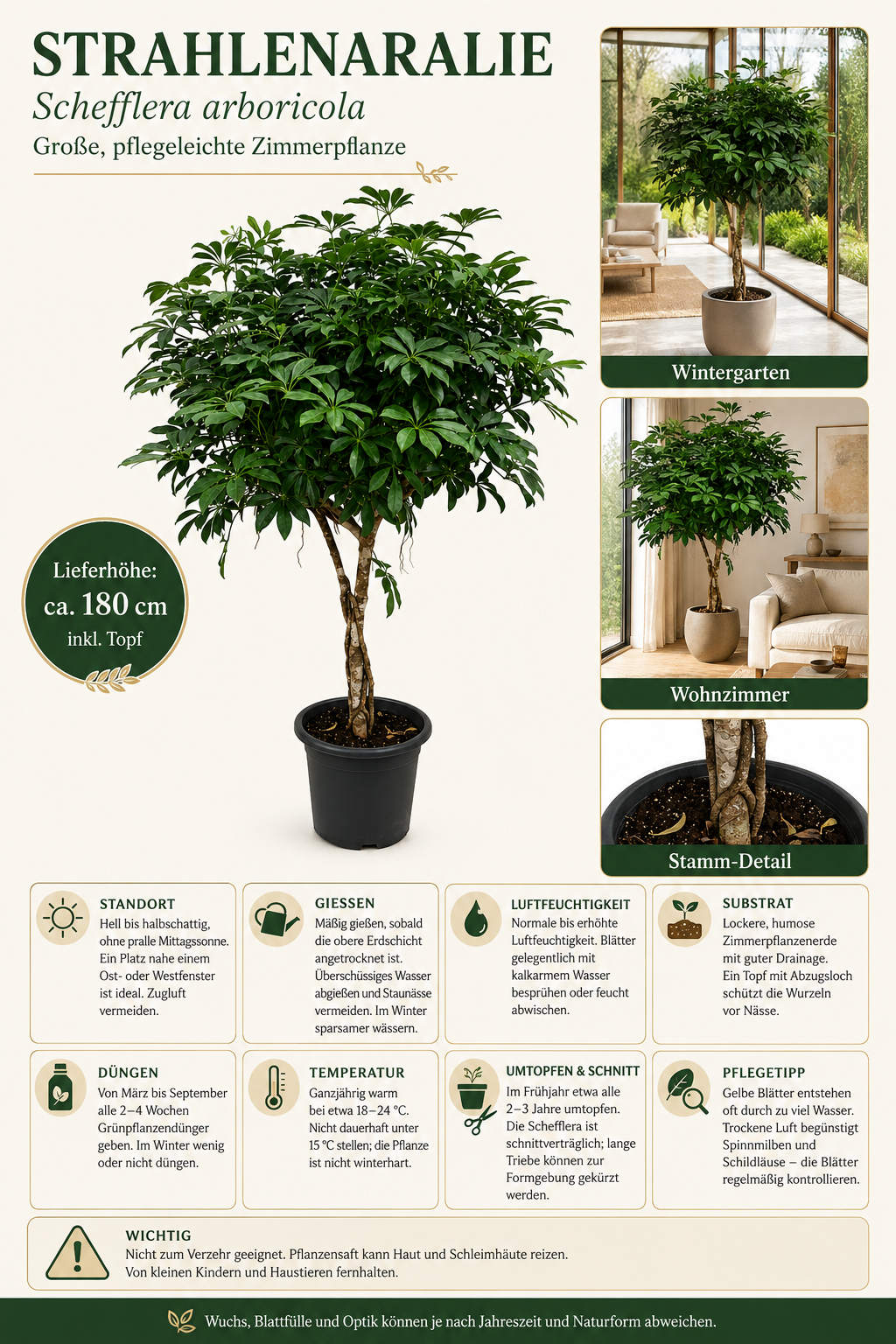 STRAHLENARALIE
Schefflera arboricola
Große, pflegeleichte Zimmerpflanze

Lieferhöhe:
ca. 180 cm
inkl. Topf

Wintergarten

Wohnzimmer

Stamm-Detail

STANDORT
Hell bis halbschattig, ohne pralle Mittagssonne. Ein Platz nahe einem Ost- oder Westfenster ist ideal. Zugluft vermeiden.

GIESSEN
Mäßig gießen, sobald die obere Erdschicht angetrocknet ist. Überschüssiges Wasser abgießen und Staunässe vermeiden. Im Winter sparsamer wässern.

LUFTFEUCHTIGKEIT
Normale bis erhöhte Luftfeuchtigkeit. Blätter gelegentlich mit kalkarmem Wasser besprühen oder feucht abwischen.

SUBSTRAT
Lockere, humose Zimmerpflanzenerde mit guter Drainage. Ein Topf mit Abzugsloch schützt die Wurzeln vor Nässe.

DÜNGEN
Von März bis September alle 2–4 Wochen Grünpflanzendünger geben. Im Winter wenig oder nicht düngen.

TEMPERATUR
Ganzjährig warm bei etwa 18–24 °C. Nicht dauerhaft unter 15 °C stellen; die Pflanze ist nicht winterhart.

UMTOPFEN & SCHNITT
Im Frühjahr etwa alle 2–3 Jahre umtopfen. Die Schefflera ist schnittverträglich; lange Triebe können zur Formgebung gekürzt werden.

PFLEGETIPP
Gelbe Blätter entstehen oft durch zu viel Wasser. Trockene Luft begünstigt Spinnmilben und Schildläuse – die Blätter regelmäßig kontrollieren.

WICHTIG
Nicht zum Verzehr geeignet. Pflanzensaft kann Haut und Schleimhäute reizen.
Von kleinen Kindern und Haustieren fernhalten.

Wuchs, Blattfülle und Optik können je nach Jahreszeit und Naturform abweichen.